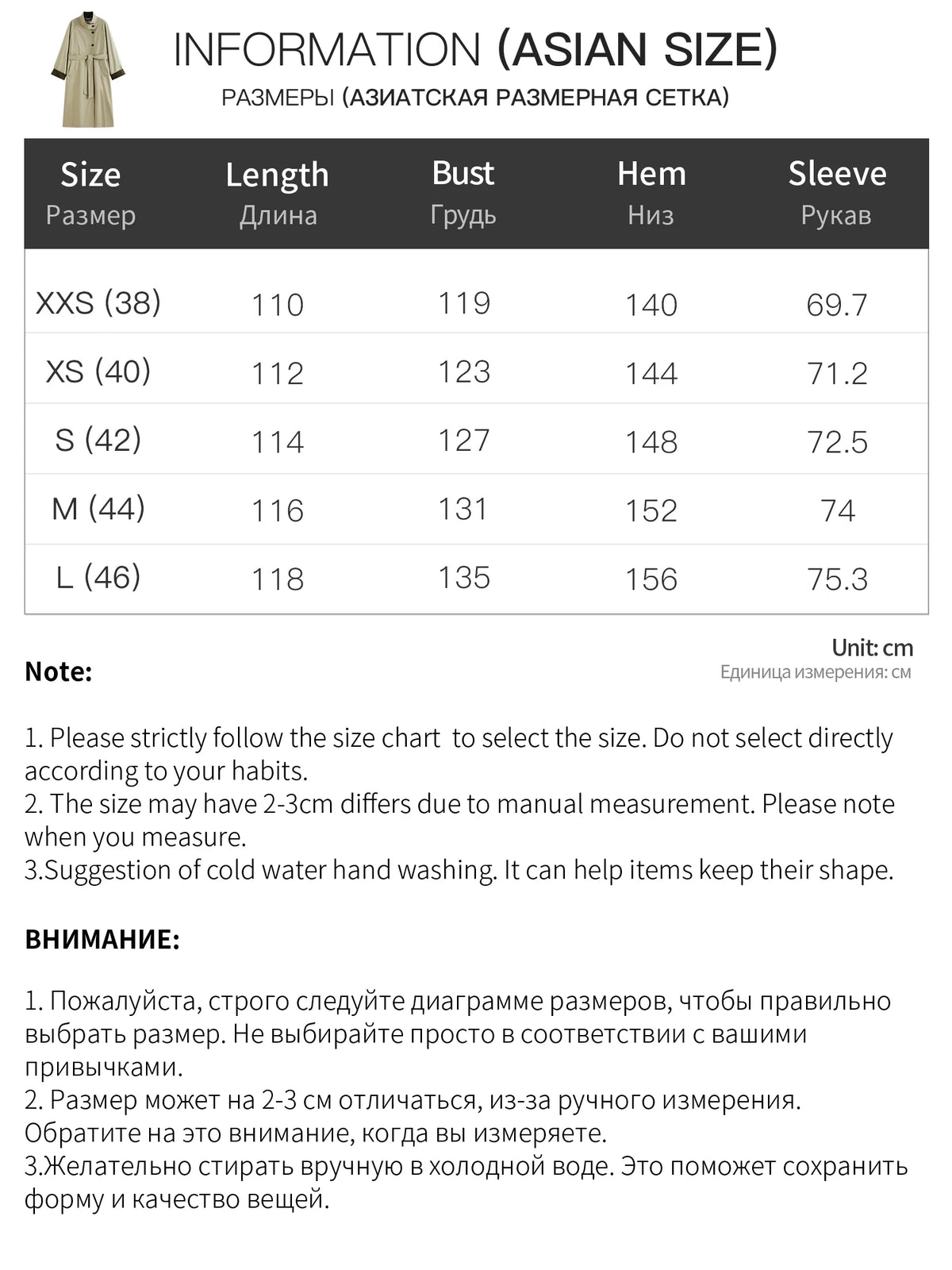 INFORMATION (ASIAN SIZE)
РАЗМЕРЫ (АЗИАТСКАЯ РАЗМЕРНАЯ СЕТКА)

| Size Размер | Length Длина | Bust Грудь | Hem Низ | Sleeve Рукав |
|---|---|---|---|---|
| XXS (38) | 110 | 119 | 140 | 69.7 |
| XS (40) | 112 | 123 | 144 | 71.2 |
| S (42) | 114 | 127 | 148 | 72.5 |
| M (44) | 116 | 131 | 152 | 74 |
| L (46) | 118 | 135 | 156 | 75.3 |

Unit: cm
Единица измерения: см

Note:

1. Please strictly follow the size chart to select the size. Do not select directly according to your habits.
2. The size may have 2-3cm differs due to manual measurement. Please note when you measure.
3.Suggestion of cold water hand washing. It can help items keep their shape.

ВНИМАНИЕ:

1. Пожалуйста, строго следуйте диаграмме размеров, чтобы правильно выбрать размер. Не выбирайте просто в соответствии с вашими привычками.
2. Размер может на 2-3 см отличаться, из-за ручного измерения. Обратите на это внимание, когда вы измеряете.
3.Желательно стирать вручную в холодной воде. Это поможет сохранить форму и качество вещей.